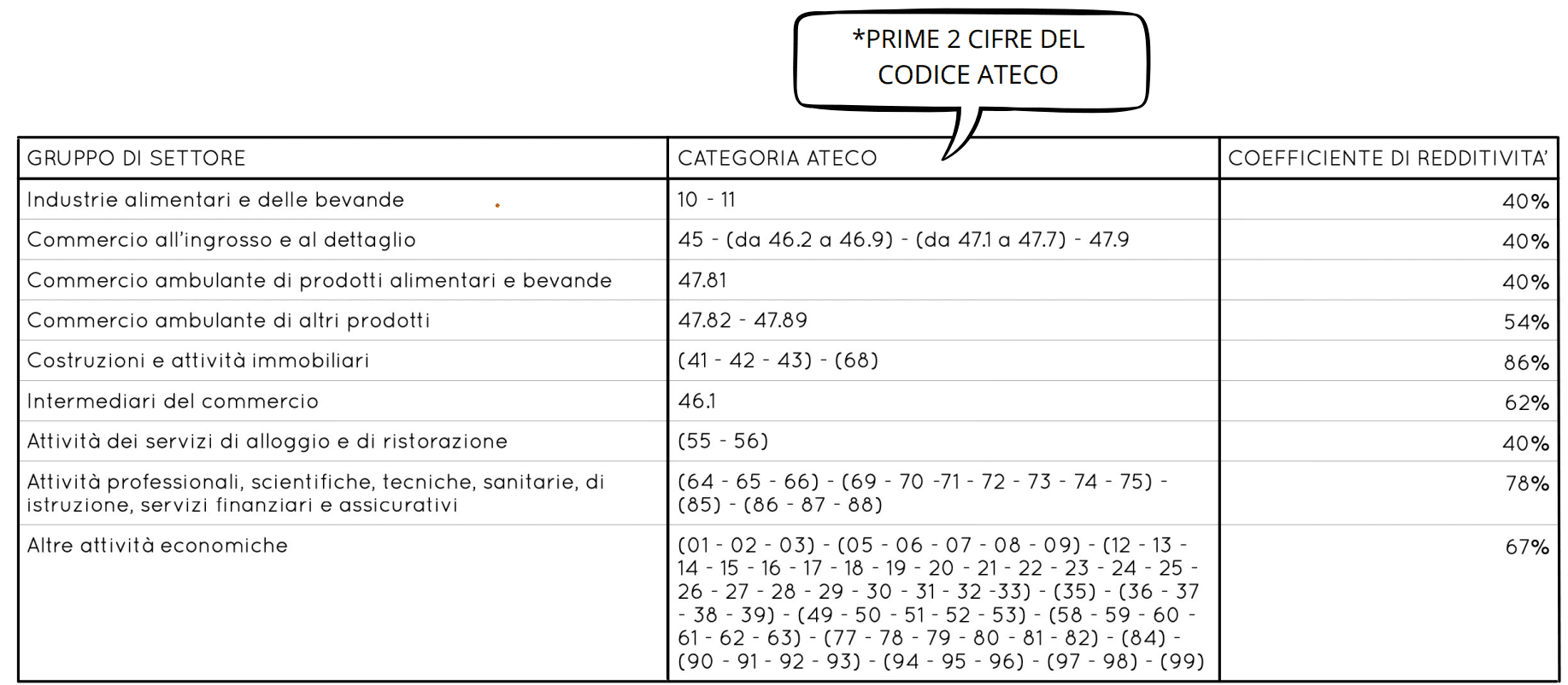 *PRIME 2 CIFRE DEL CODICE ATECO

| GRUPPO DI SETTORE | CATEGORIA ATECO | COEFFICIENTE DI REDDITIVITA' |
|---|---|---|
| Industrie alimentari e delle bevande | 10 - 11 | 40% |
| Commercio all'ingrosso e al dettaglio | 45 - (da 46.2 a 46.9) - (da 47.1 a 47.7) - 47.9 | 40% |
| Commercio ambulante di prodotti alimentari e bevande | 47.81 | 40% |
| Commercio ambulante di altri prodotti | 47.82 - 47.89 | 54% |
| Costruzioni e attività immobiliari | (41 - 42 - 43) - (68) | 86% |
| Intermediari del commercio | 46.1 | 62% |
| Attività dei servizi di alloggio e di ristorazione | (55 - 56) | 40% |
| Attività professionali, scientifiche, tecniche, sanitarie, di istruzione, servizi finanziari e assicurativi | (64 - 65 - 66) - (69 - 70 -71 - 72 - 73 - 74 - 75) - (85) - (86 - 87 - 88) | 78% |
| Altre attività economiche | (01 - 02 - 03) - (05 - 06 - 07 - 08 - 09) - (12 - 13 - 14 - 15 - 16 - 17 - 18 - 19 - 20 - 21 - 22 - 23 - 24 - 25 - 26 - 27 - 28 - 29 - 30 - 31 - 32 -33) - (35) - (36 - 37 - 38 - 39) - (49 - 50 - 51 - 52 - 53) - (58 - 59 - 60 - 61 - 62 - 63) - (77 - 78 - 79 - 80 - 81 - 82) - (84) - (90 - 91 - 92 - 93) - (94 - 95 - 96) - (97 - 98) - (99) | 67% |